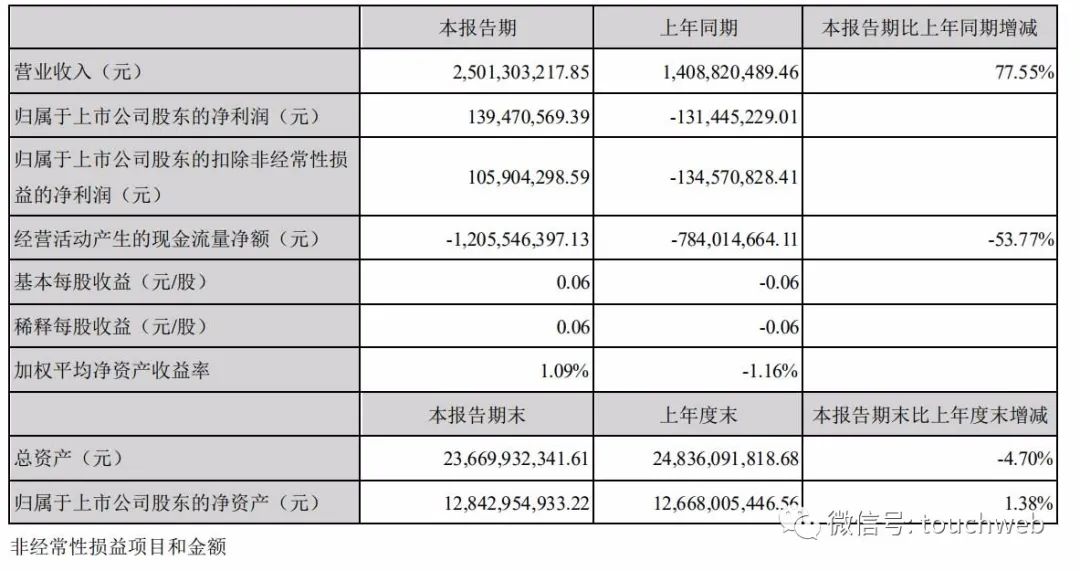 |  | 本报告期 | 上年同期 | 本报告期比上年同期增减 |
|---|---|---|---|
| 营业收入（元） | 2,501,303,217.85 | 1,408,820,489.46 | 77.55% |
| 归属于上市公司股东的净利润（元） | 139,470,569.39 | -131,445,229.01 |  |
| 归属于上市公司股东的扣除非经常性损益的净利润（元） | 105,904,298.59 | -134,570,828.41 |  |
| 经营活动产生的现金流量净额（元） | -1,205,546,397.13 | -784,014,664.11 | -53.77% |
| 基本每股收益（元/股） | 0.06 | -0.06 |  |
| 稀释每股收益（元/股） | 0.06 | -0.06 |  |
| 加权平均净资产收益率 | 1.09% | -1.16% |  |
|  | 本报告期末 | 上年度末 | 本报告期末比上年度末增减 |
| 总资产（元） | 23,669,932,341.61 | 24,836,091,818.68 | -4.70% |
| 归属于上市公司股东的净资产（元） | 12,842,954,933.22 | 12,668,005,446.56 | 1.38% |

微信号: touchweb

非经常性损益项目和金额